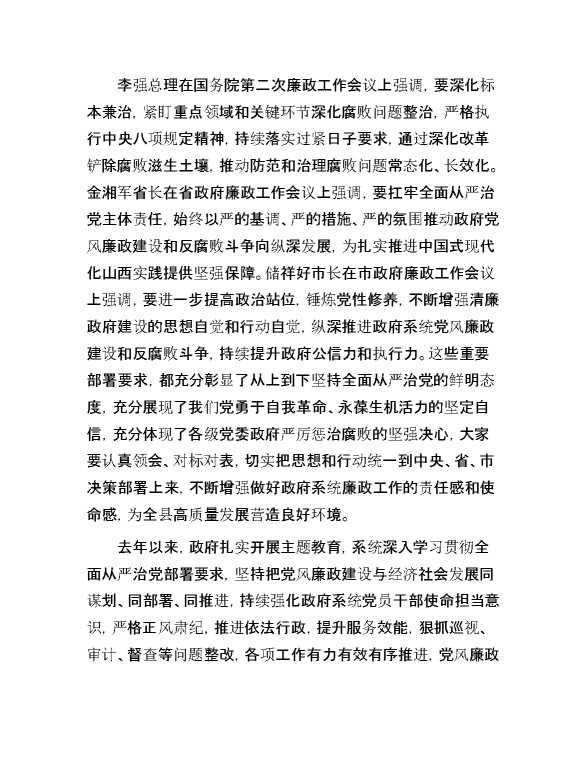 李强总理在国务院第二次廉政工作会议上强调，要深化标本兼治，紧盯重点领域和关键环节深化腐败问题整治，严格执行中央八项规定精神，持续落实过紧日子要求，通过深化改革铲除腐败滋生土壤，推动防范和治理腐败问题常态化、长效化。金湘军省长在省政府廉政工作会议上强调，要扛牢全面从严治党主体责任，始终以严的基调、严的措施、严的氛围推动政府党风廉政建设和反腐败斗争向纵深发展，为扎实推进中国式现代化山西实践提供坚强保障。储祥好市长在市政府廉政工作会议上强调，要进一步提高政治站位，锤炼党性修养，不断增强清廉政府建设的思想自觉和行动自觉，纵深推进政府系统党风廉政建设和反腐败斗争，持续提升政府公信力和执行力。这些重要部署要求，都充分彰显了从上到下坚持全面从严治党的鲜明态度，充分展现了我们党勇于自我革命、永葆生机活力的坚定自信，充分体现了各级党委政府严厉惩治腐败的坚强决心，大家要认真领会、对标对表，切实把思想和行动统一到中央、省、市决策部署上来，不断增强做好政府系统廉政工作的责任感和使命感，为全县高质量发展营造良好环境。

去年以来，政府扎实开展主题教育，系统深入学习贯彻全面从严治党部署要求，坚持把党风廉政建设与经济社会发展同谋划、同部署、同推进，持续强化政府系统党员干部使命担当意识，严格正风肃纪，推进依法行政，提升服务效能，狠抓巡视、审计、督查等问题整改，各项工作有力有效有序推进，党风廉政